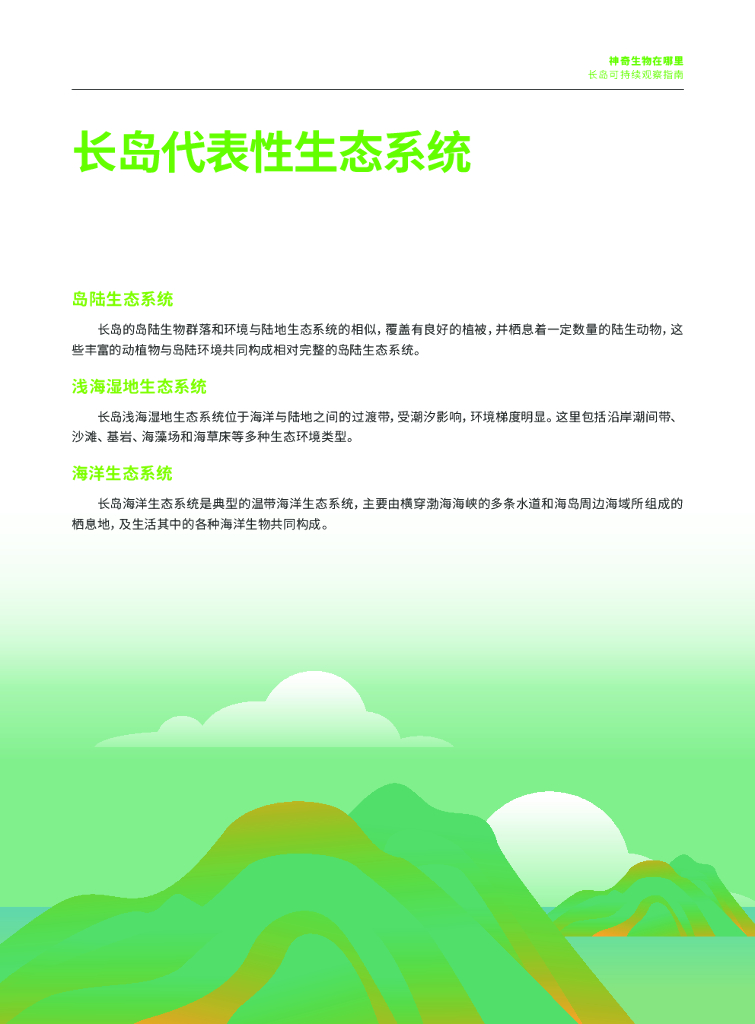 神奇生物在哪里
长岛可持续观察指南

长岛代表性生态系统

岛陆生态系统

长岛的岛陆生物群落和环境与陆地生态系统的相似，覆盖有良好的植被，并栖息着一定数量的陆生动物，这些丰富的动植物与岛陆环境共同构成相对完整的岛陆生态系统。

浅海湿地生态系统

长岛浅海湿地生态系统位于海洋与陆地之间的过渡带，受潮汐影响，环境梯度明显。这里包括沿岸潮间带、沙滩、基岩、海藻场和海草床等多种生态环境类型。

海洋生态系统

长岛海洋生态系统是典型的温带海洋生态系统，主要由横穿渤海海峡的多条水道和海岛周边海域所组成的栖息地，及生活其中的各种海洋生物共同构成。